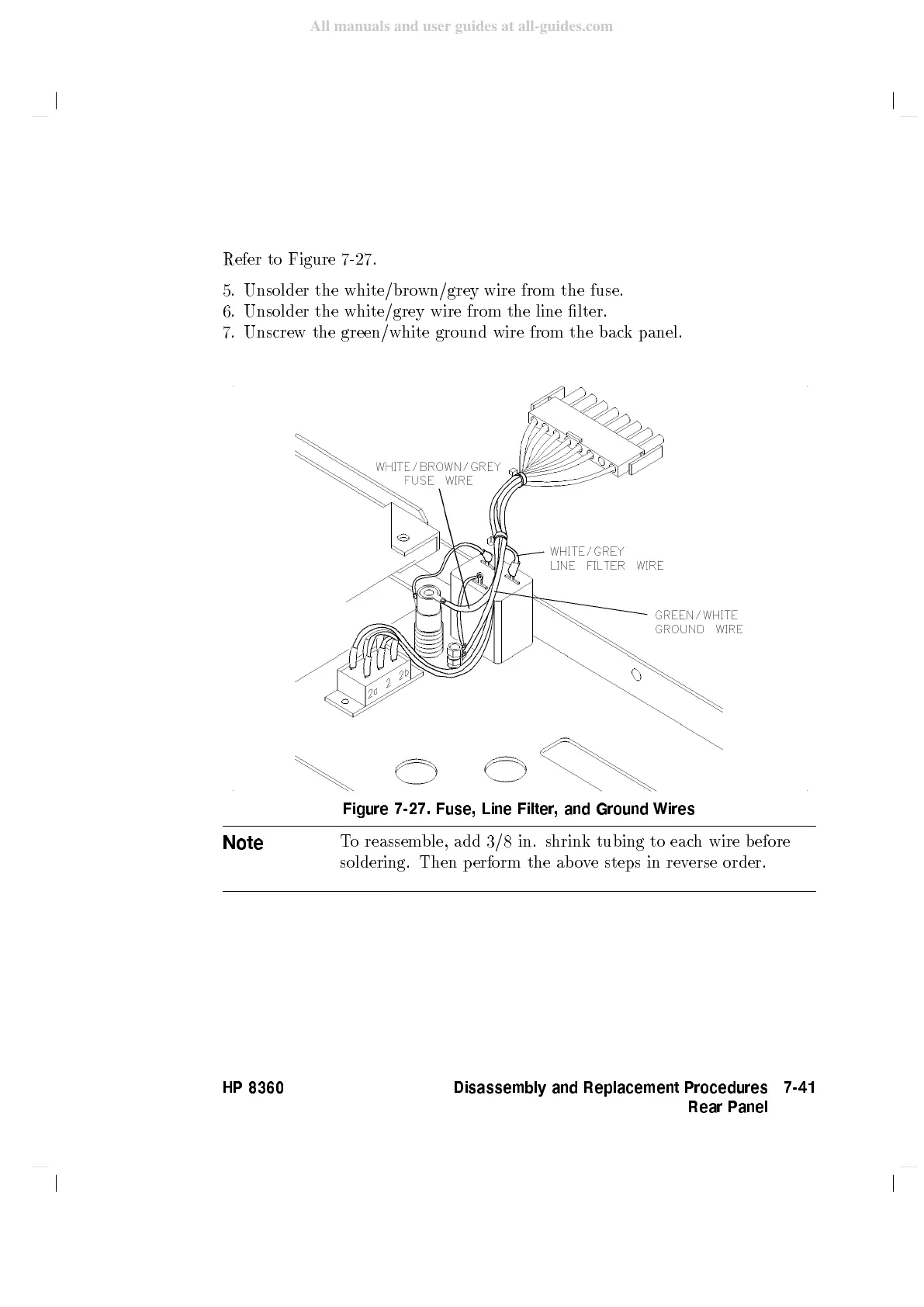 All manuals and user guides at all-guides.com

Refer to Figure 7-27.

5. Unsolder the white/brown/grey wire from the fuse.
6. Unsolder the white/grey wire from the line filter.
7. Unscrew the green/white ground wire from the back panel.

WHITE/BROWN/GREY
FUSE WIRE

WHITE/GREY
LINE FILTER WIRE

GREEN/WHITE
GROUND WIRE

2a 2 2b

Figure 7-27. Fuse, Line Filter, and Ground Wires

Note
To reassemble, add 3/8 in. shrink tubing to each wire before soldering. Then perform the above steps in reverse order.

HP 8360
Disassembly and Replacement Procedures 7-41
Rear Panel